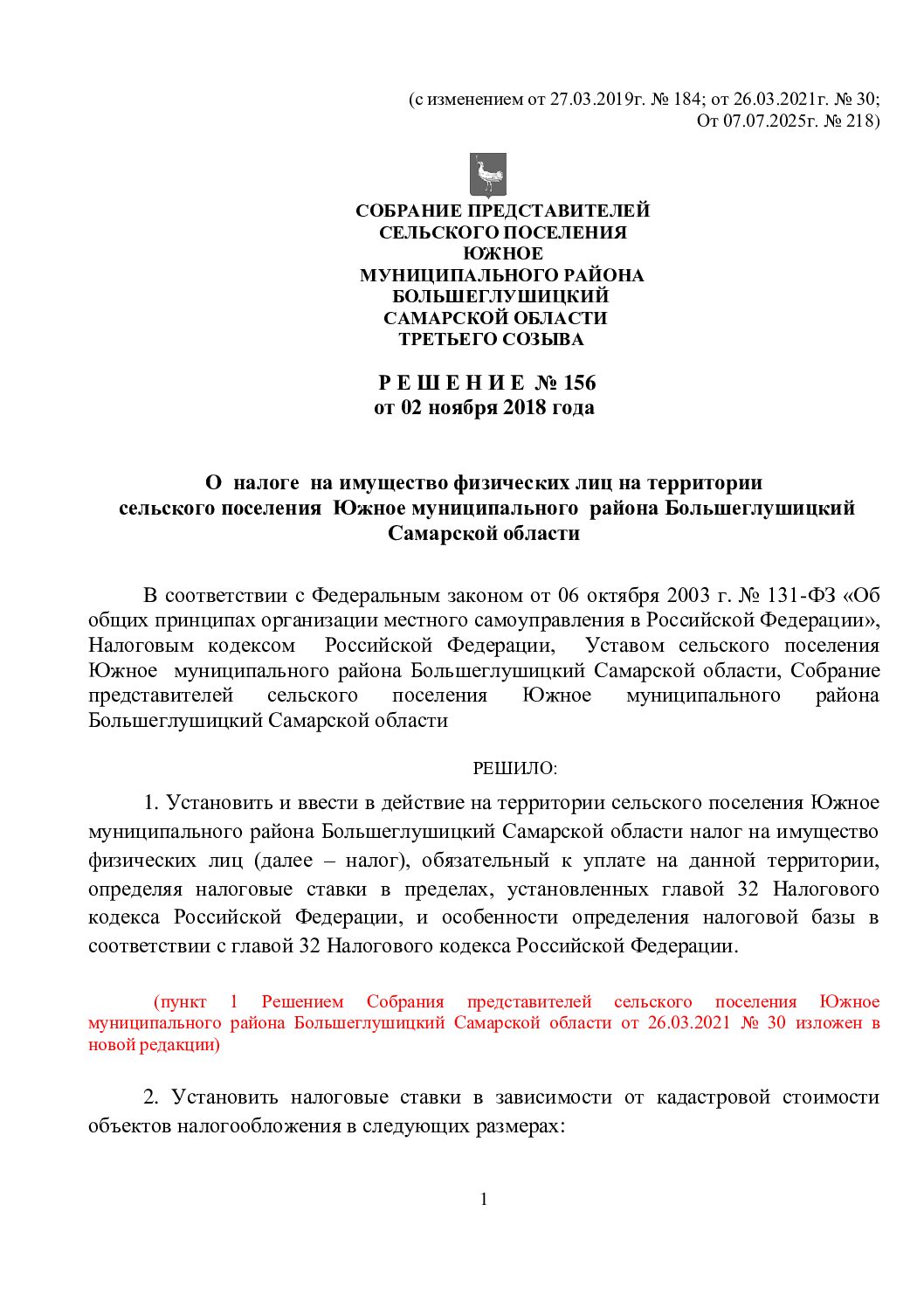 (с изменением от 27.03.2019г. № 184; от 26.03.2021г. № 30; От 07.07.2025г. № 218)

СОБРАНИЕ ПРЕДСТАВИТЕЛЕЙ
СЕЛЬСКОГО ПОСЕЛЕНИЯ
ЮЖНОЕ
МУНИЦИПАЛЬНОГО РАЙОНА
БОЛЬШЕГЛУШИЦКИЙ
САМАРСКОЙ ОБЛАСТИ
ТРЕТЬЕГО СОЗЫВА

Р Е Ш Е Н И Е № 156
от 02 ноября 2018 года

О налоге на имущество физических лиц на территории сельского поселения Южное муниципального района Большеглушицкий Самарской области

В соответствии с Федеральным законом от 06 октября 2003 г. № 131-ФЗ «Об общих принципах организации местного самоуправления в Российской Федерации», Налоговым кодексом Российской Федерации, Уставом сельского поселения Южное муниципального района Большеглушицкий Самарской области, Собрание представителей сельского поселения Южное муниципального района Большеглушицкий Самарской области

РЕШИЛО:

1. Установить и ввести в действие на территории сельского поселения Южное муниципального района Большеглушицкий Самарской области налог на имущество физических лиц (далее – налог), обязательный к уплате на данной территории, определяя налоговые ставки в пределах, установленных главой 32 Налогового кодекса Российской Федерации, и особенности определения налоговой базы в соответствии с главой 32 Налогового кодекса Российской Федерации.

(пункт 1 Решением Собрания представителей сельского поселения Южное муниципального района Большеглушицкий Самарской области от 26.03.2021 № 30 изложен в новой редакции)

2. Установить налоговые ставки в зависимости от кадастровой стоимости объектов налогообложения в следующих размерах:

1